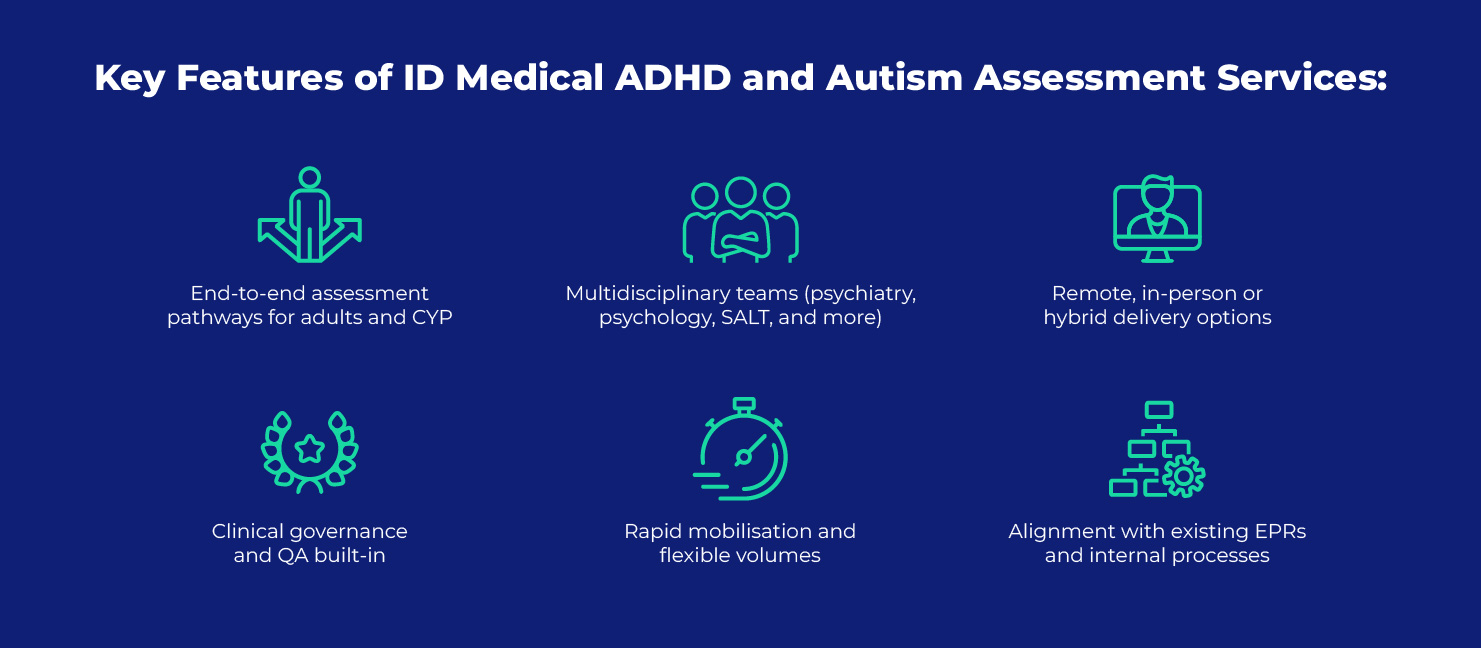 Key Features of ID Medical ADHD and Autism Assessment Services:

End-to-end assessment pathways for adults and CYP

Multidisciplinary teams (psychiatry, psychology, SALT, and more)

Remote, in-person or hybrid delivery options

Clinical governance and QA built-in

Rapid mobilisation and flexible volumes

Alignment with existing EPRs and internal processes